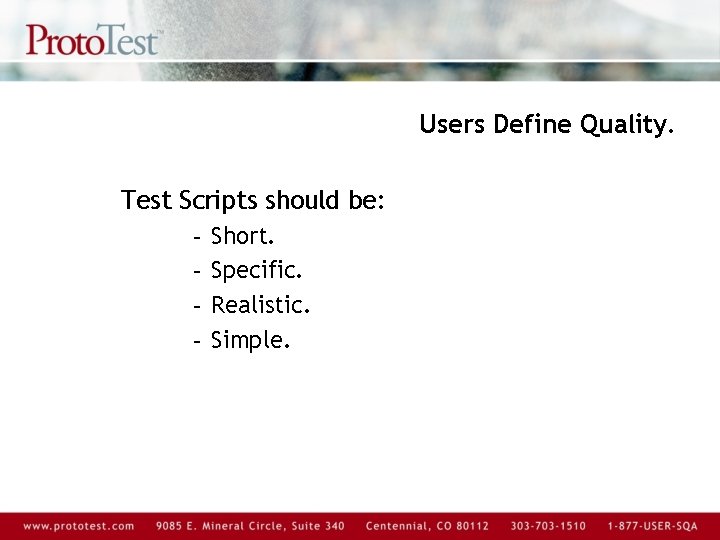 ProtoTest™

Users Define Quality.

Test Scripts should be:

- Short.
- Specific.
- Realistic.
- Simple.

www.prototest.com 9085 E. Mineral Circle, Suite 340 Centennial, CO 80112 303-703-1510 1-877-USER-SQA